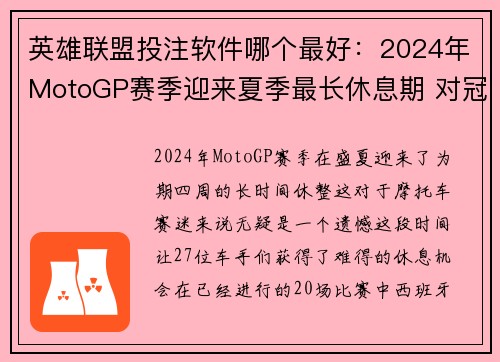 英雄联盟投注软件哪个最好：2024年MotoGP赛季迎来夏季最长休息期 对冠

2024年MotoGP赛季在盛夏迎来了为期四周的长时间休整这对于摩托车赛迷来说无疑是一个遗憾这段时间让27位车手们获得了难得的休息机会在已经进行的20场比赛中西班牙